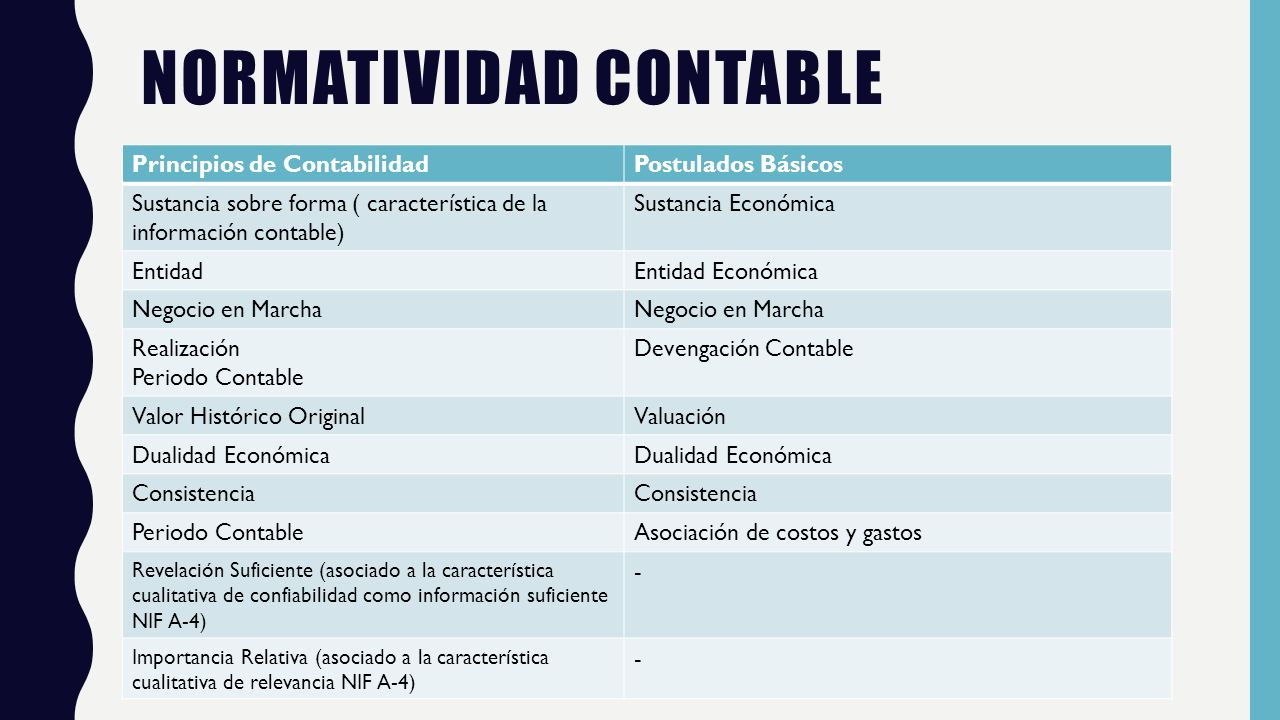 NORMATIVIDAD CONTABLE

| Principios de Contabilidad | Postulados Básicos |
|---|---|
| Sustancia sobre forma ( característica de la información contable) | Sustancia Económica |
| Entidad | Entidad Económica |
| Negocio en Marcha | Negocio en Marcha |
| Realización Periodo Contable | Devengación Contable |
| Valor Histórico Original | Valuación |
| Dualidad Económica | Dualidad Económica |
| Consistencia | Consistencia |
| Periodo Contable | Asociación de costos y gastos |
| Revelación Suficiente (asociado a la característica cualitativa de confiabilidad como información suficiente NIF A-4) | - |
| Importancia Relativa (asociado a la característica cualitativa de relevancia NIF A-4) | - |